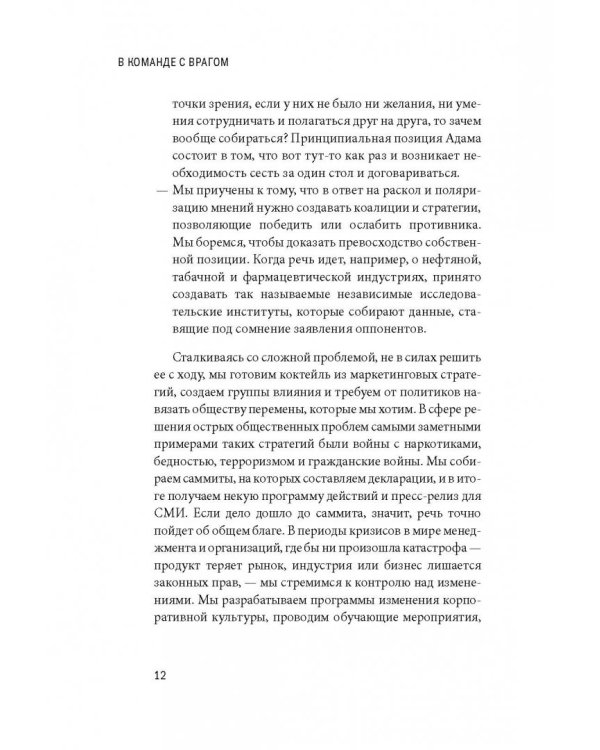 В КОМАНДЕ С ВРАГОМ

точки зрения, если у них не было ни желания, ни умения сотрудничать и полагаться друг на друга, то зачем вообще собираться? Принципиальная позиция Адама состоит в том, что вот тут-то как раз и возникает необходимость сесть за один стол и договариваться.

— Мы приучены к тому, что в ответ на раскол и поляризацию мнений нужно создавать коалиции и стратегии, позволяющие победить или ослабить противника. Мы боремся, чтобы доказать превосходство собственной позиции. Когда речь идет, например, о нефтяной, табачной и фармацевтической индустриях, принято создавать так называемые независимые исследовательские институты, которые собирают данные, ставящие под сомнение заявления оппонентов.

Сталкиваясь со сложной проблемой, не в силах решить ее с ходу, мы готовим коктейль из маркетинговых стратегий, создаем группы влияния и требуем от политиков навязать обществу перемены, которые мы хотим. В сфере решения острых общественных проблем самыми заметными примерами таких стратегий были войны с наркотиками, бедностью, терроризмом и гражданские войны. Мы собираем саммиты, на которых составляем декларации, и в итоге получаем некую программу действий и пресс-релиз для СМИ. Если дело дошло до саммита, значит, речь точно пойдет об общем благе. В периоды кризисов в мире менеджмента и организаций, где бы ни произошла катастрофа — продукт теряет рынок, индустрия или бизнес лишается законных прав, — мы стремимся к контролю над изменениями. Мы разрабатываем программы изменения корпоративной культуры, проводим обучающие мероприятия,

12